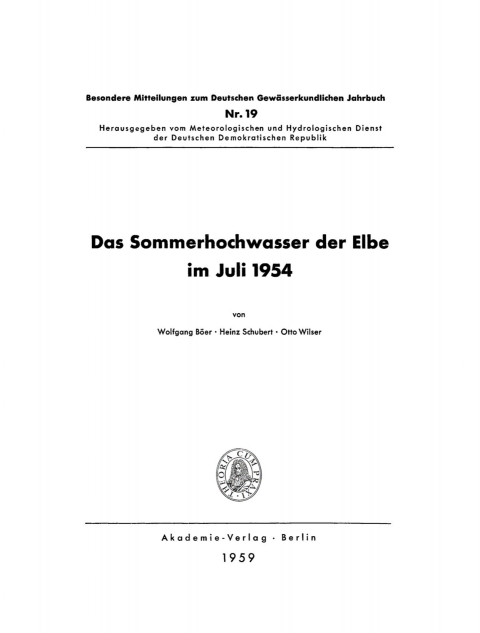 Besondere Mitteilungen zum Deutschen Gewässerkundlichen Jahrbuch

Nr. 19

Herausgegeben vom Meteorologischen und Hydrologischen Dienst der Deutschen Demokratischen Republik

Das Sommerhochwasser der Elbe im Juli 1954

von

Wolfgang Böer · Heinz Schubert · Otto Wilser

THEORIA CUM PRAXI

Akademie-Verlag · Berlin

1959